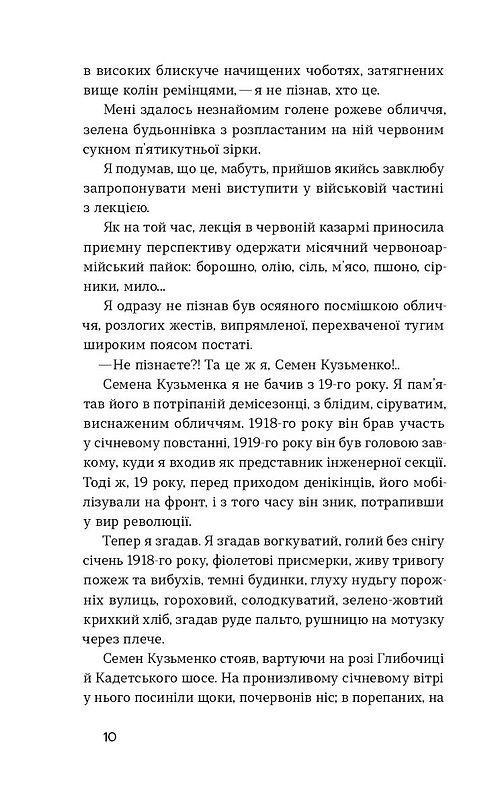 в високих блискуче начищених чоботях, затягнених вище колін ремінцями, — я не пізнав, хто це.

Мені здалось незнайомим голене рожеве обличчя, зелена будьоннівка з розпластаним на ній червоним сукном п'ятикутньої зірки.

Я подумав, що це, мабуть, прийшов якийсь завклюбу запропонувати мені виступити у військовій частині з лекцією.

Як на той час, лекція в червоній казармі приносила приємну перспективу одержати місячний червоноармійський пайок: борошно, олію, сіль, м'ясо, пшоно, сірники, мило...

Я одразу не пізнав був осяяного посмішкою обличчя, розлогих жестів, випрямленої, перехваченої тугим широким поясом постаті.

—Не пізнаєте?! Та це ж я, Семен Кузьменко!..

Семена Кузьменка я не бачив з 19-го року. Я пам'ятав його в потріпаній демісезонці, з блідим, сіруватим, виснаженим обличчям. 1918-го року він брав участь у січневому повстанні, 1919-го року він був головою завкому, куди я входив як представник інженерної секції. Тоді ж, 19 року, перед приходом денікінців, його мобілізували на фронт, і з того часу він зник, потрапивши у вир революції.

Тепер я згадав. Я згадав вогкуватий, голий без снігу січень 1918-го року, фіолетові присмерки, живу тривогу пожеж та вибухів, темні будинки, глуху нудьгу порожніх вулиць, гороховий, солодкуватий, зелено-жовтий крихкий хліб, згадав руде пальто, рушницю на мотузку через плече.

Семен Кузьменко стояв, вартуючи на розі Глибочиці й Кадетського шосе. На пронизливому січневому вітрі у нього посиніли щоки, почервонів ніс; в порепаних, на

10